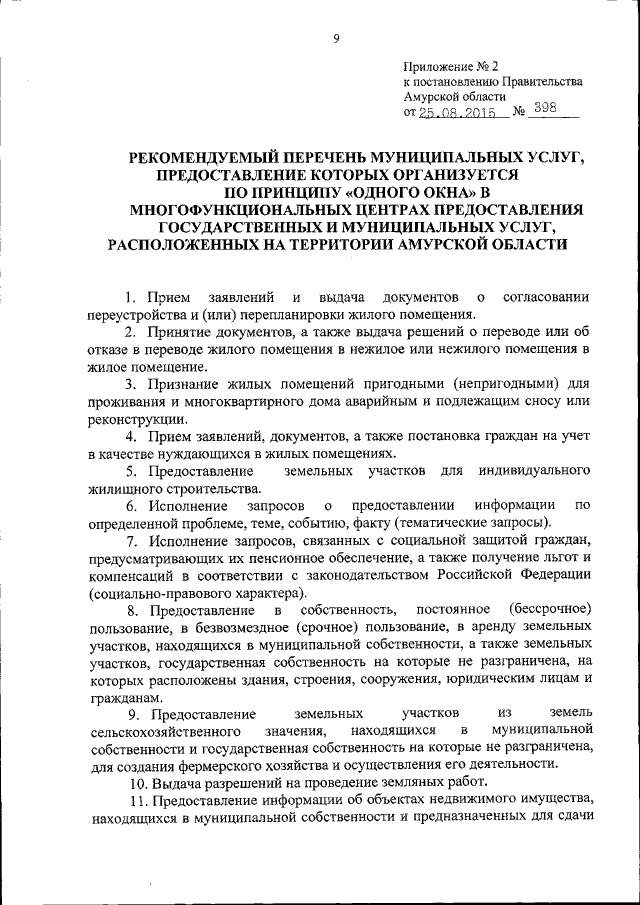 9

Приложение № 2
к постановлению Правительства
Амурской области
от 25.08.2015 № 398

РЕКОМЕНДУЕМЫЙ ПЕРЕЧЕНЬ МУНИЦИПАЛЬНЫХ УСЛУГ, ПРЕДОСТАВЛЕНИЕ КОТОРЫХ ОРГАНИЗУЕТСЯ ПО ПРИНЦИПУ «ОДНОГО ОКНА» В МНОГОФУНКЦИОНАЛЬНЫХ ЦЕНТРАХ ПРЕДОСТАВЛЕНИЯ ГОСУДАРСТВЕННЫХ И МУНИЦИПАЛЬНЫХ УСЛУГ, РАСПОЛОЖЕННЫХ НА ТЕРРИТОРИИ АМУРСКОЙ ОБЛАСТИ

1. Прием заявлений и выдача документов о согласовании переустройства и (или) перепланировки жилого помещения.

2. Принятие документов, а также выдача решений о переводе или об отказе в переводе жилого помещения в нежилое или нежилого помещения в жилое помещение.

3. Признание жилых помещений пригодными (непригодными) для проживания и многоквартирного дома аварийным и подлежащим сносу или реконструкции.

4. Прием заявлений, документов, а также постановка граждан на учет в качестве нуждающихся в жилых помещениях.

5. Предоставление земельных участков для индивидуального жилищного строительства.

6. Исполнение запросов о предоставлении информации по определенной проблеме, теме, событию, факту (тематические запросы).

7. Исполнение запросов, связанных с социальной защитой граждан, предусматривающих их пенсионное обеспечение, а также получение льгот и компенсаций в соответствии с законодательством Российской Федерации (социально-правового характера).

8. Предоставление в собственность, постоянное (бессрочное) пользование, в безвозмездное (срочное) пользование, в аренду земельных участков, находящихся в муниципальной собственности, а также земельных участков, государственная собственность на которые не разграничена, на которых расположены здания, строения, сооружения, юридическим лицам и гражданам.

9. Предоставление земельных участков из земель сельскохозяйственного значения, находящихся в муниципальной собственности и государственная собственность на которые не разграничена, для создания фермерского хозяйства и осуществления его деятельности.

10. Выдача разрешений на проведение земляных работ.

11. Предоставление информации об объектах недвижимого имущества, находящихся в муниципальной собственности и предназначенных для сдачи